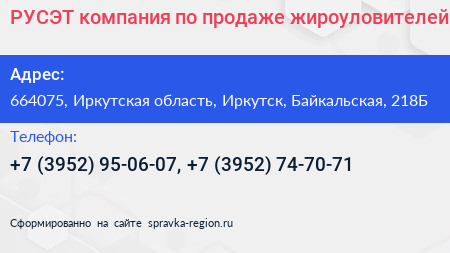 РУСЭТ компания по продаже жироуловителей

Адрес:
664075, Иркутская область, Иркутск, Байкальская, 218Б

Телефон:
+7 (3952) 95-06-07, +7 (3952) 74-70-71

Сформированно на сайте spravka-region.ru